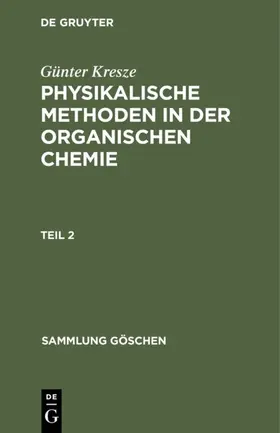 DE GRUYTER

Günter Kresze

PHYSIKALISCHE METHODEN IN DER ORGANISCHEN CHEMIE

TEIL 2

SAMMLUNG GÖSCHEN

DE G